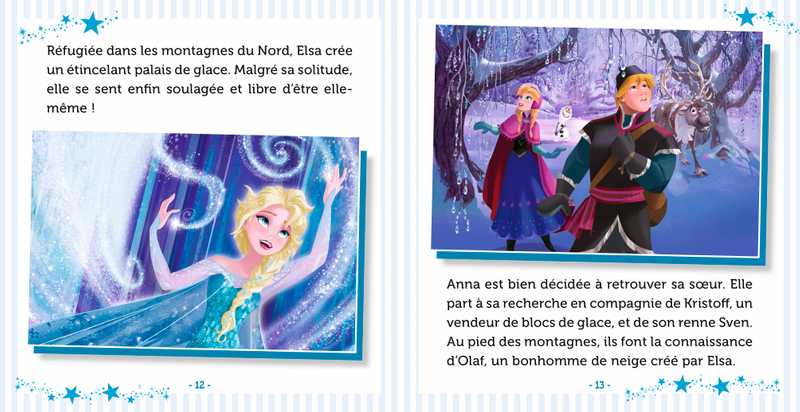 Réfugiée dans les montagnes du Nord, Elsa crée un étincelant palais de glace. Malgré sa solitude, elle se sent enfin soulagée et libre d'être elle-même !

- 12 -

Anna est bien décidée à retrouver sa sœur. Elle part à sa recherche en compagnie de Kristoff, un vendeur de blocs de glace, et de son renne Sven. Au pied des montagnes, ils font la connaissance d'Olaf, un bonhomme de neige créé par Elsa.

- 13 -